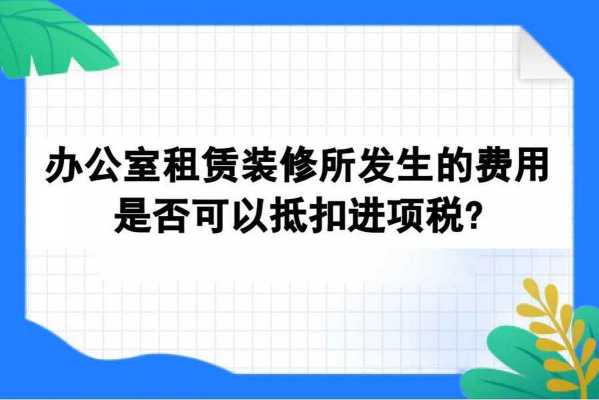 办公室租赁装修所发生的费用是否可以抵扣进项税?